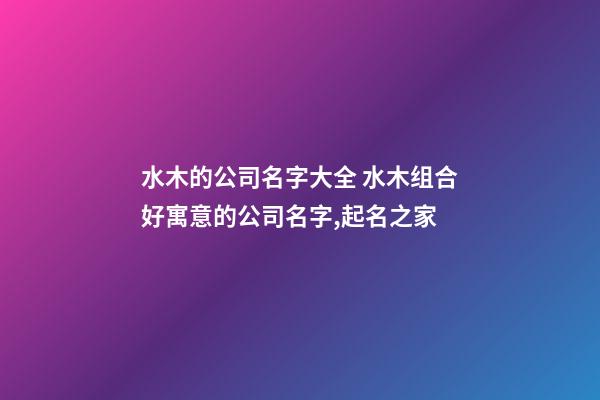 水木的公司名字大全 水木组合好寓意的公司名字,起名之家